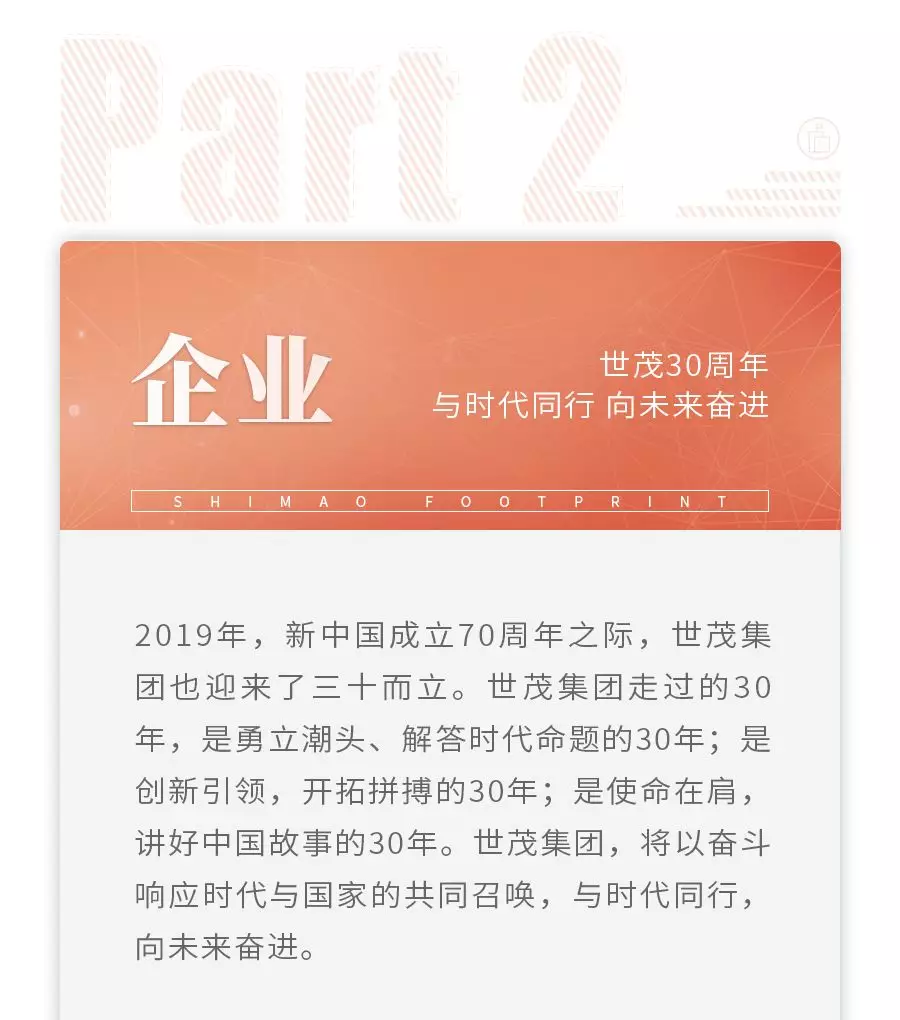 Part 2

企业

世茂30周年
与时代同行 向未来奋进

SHIMAO FOOTPRINT

2019年，新中国成立70周年之际，世茂集团也迎来了三十而立。世茂集团走过的30年，是勇立潮头、解答时代命题的30年；是创新引领，开拓拼搏的30年；是使命在肩，讲好中国故事的30年。世茂集团，将以奋斗响应时代与国家的共同召唤，与时代同行，向未来奋进。